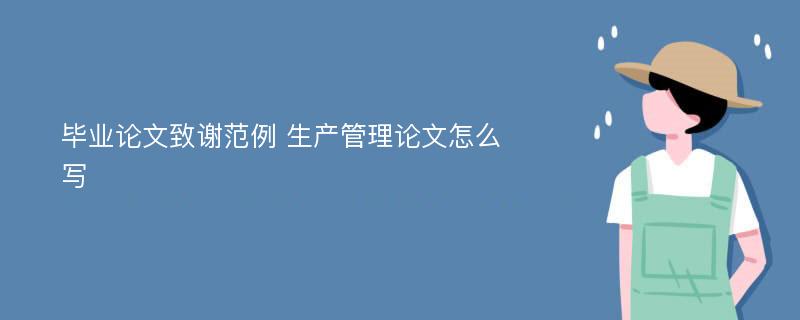 毕业论文致谢范例 生产管理论文怎么写